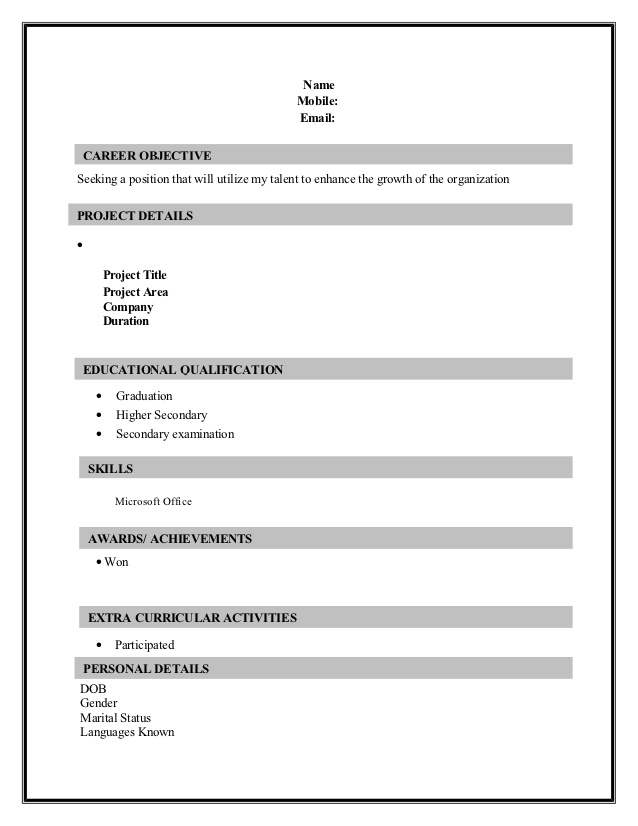 Name
Mobile:
Email:

CAREER OBJECTIVE

Seeking a position that will utilize my talent to enhance the growth of the organization

PROJECT DETAILS

•

Project Title
Project Area
Company
Duration

EDUCATIONAL QUALIFICATION

• Graduation
• Higher Secondary
• Secondary examination

SKILLS

Microsoft Office

AWARDS/ ACHIEVEMENTS

• Won

EXTRA CURRICULAR ACTIVITIES

• Participated

PERSONAL DETAILS

DOB
Gender
Marital Status
Languages Known